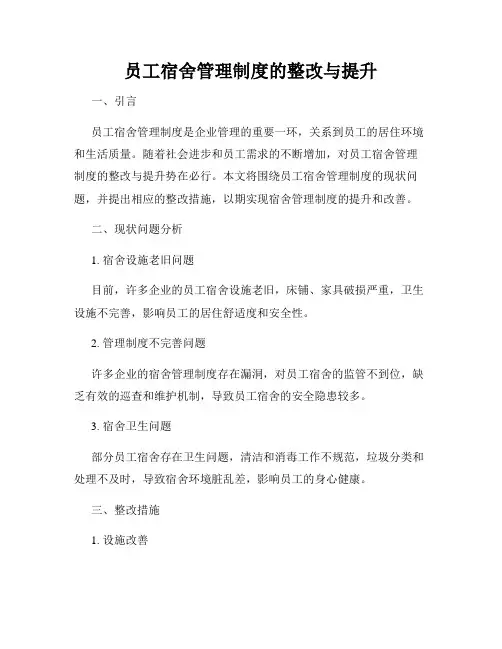 员工宿舍管理制度的整改与提升

一、引言

员工宿舍管理制度是企业管理的重要一环，关系到员工的居住环境和生活质量。随着社会进步和员工需求的不断增加，对员工宿舍管理制度的整改与提升势在必行。本文将围绕员工宿舍管理制度的现状问题，并提出相应的整改措施，以期实现宿舍管理制度的提升和改善。

二、现状问题分析

1. 宿舍设施老旧问题

目前，许多企业的员工宿舍设施老旧，床铺、家具破损严重，卫生设施不完善，影响员工的居住舒适度和安全性。

2. 管理制度不完善问题

许多企业的宿舍管理制度存在漏洞，对员工宿舍的监管不到位，缺乏有效的巡查和维护机制，导致员工宿舍的安全隐患较多。

3. 宿舍卫生问题

部分员工宿舍存在卫生问题，清洁和消毒工作不规范，垃圾分类和处理不及时，导致宿舍环境脏乱差，影响员工的身心健康。

三、整改措施

1. 设施改善